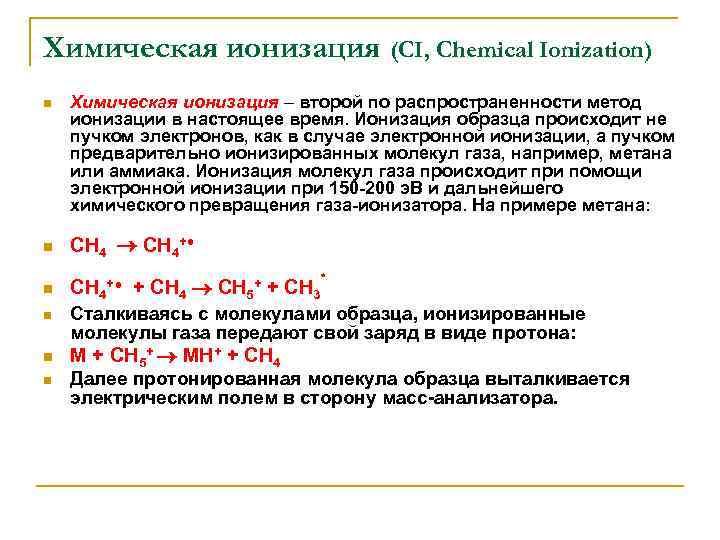 Химическая ионизация (CI, Chemical Ionization)

Химическая ионизация – второй по распространенности метод ионизации в настоящее время. Ионизация образца происходит не пучком электронов, как в случае электронной ионизации, а пучком предварительно ионизированных молекул газа, например, метана или аммиака. Ионизация молекул газа происходит при помощи электронной ионизации при 150-200 эВ и дальнейшего химического превращения газа-ионизатора. На примере метана:

$CH_4 \rightarrow CH_4^{+\bullet}$

$CH_4^{+\bullet} + CH_4 \rightarrow CH_5^+ + CH_3^*$

Сталкиваясь с молекулами образца, ионизированные молекулы газа передают свой заряд в виде протона:

$M + CH_5^+ \rightarrow MH^+ + CH_4$

Далее протонированная молекула образца выталкивается электрическим полем в сторону масс-анализатора.